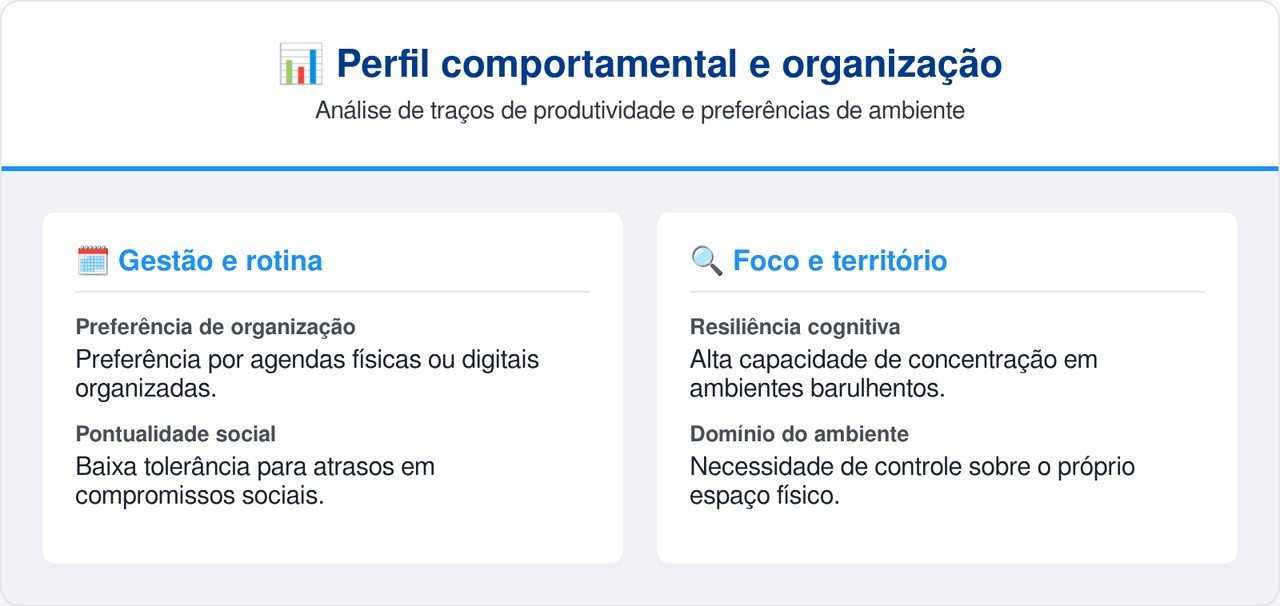 Perfil comportamental e organização

Análise de traços de produtividade e preferências de ambiente

Gestão e rotina

Preferência de organização

Preferência por agendas físicas ou digitais organizadas.

Pontualidade social

Baixa tolerância para atrasos em compromissos sociais.

Foco e território

Resiliência cognitiva

Alta capacidade de concentração em ambientes barulhentos.

Domínio do ambiente

Necessidade de controle sobre o próprio espaço físico.